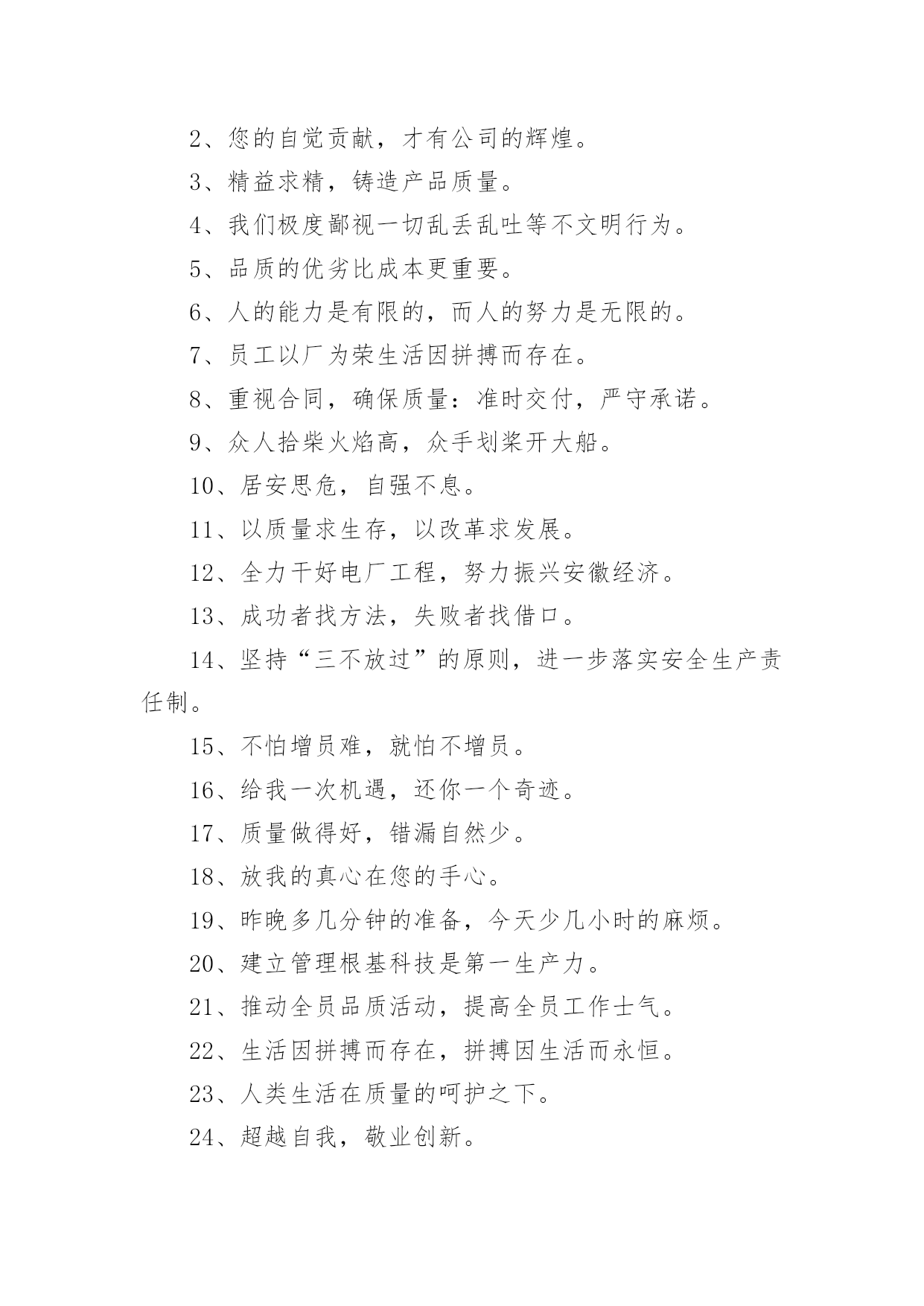 2、您的自觉贡献，才有公司的辉煌。

3、精益求精，铸造产品质量。

4、我们极度鄙视一切乱丢乱吐等不文明行为。

5、品质的优劣比成本更重要。

6、人的能力是有限的，而人的努力是无限的。

7、员工以厂为荣生活因拼搏而存在。

8、重视合同，确保质量：准时交付，严守承诺。

9、众人拾柴火焰高，众手划桨开大船。

10、居安思危，自强不息。

11、以质量求生存，以改革求发展。

12、全力干好电厂工程，努力振兴安徽经济。

13、成功者找方法，失败者找借口。

14、坚持“三不放过”的原则，进一步落实安全生产责任制。

15、不怕增员难，就怕不增员。

16、给我一次机遇，还你一个奇迹。

17、质量做得好，错漏自然少。

18、放我的真心在您的手心。

19、昨晚多几分钟的准备，今天少几小时的麻烦。

20、建立管理根基科技是第一生产力。

21、推动全员品质活动，提高全员工作士气。

22、生活因拼搏而存在，拼搏因生活而永恒。

23、人类生活在质量的呵护之下。

24、超越自我，敬业创新。